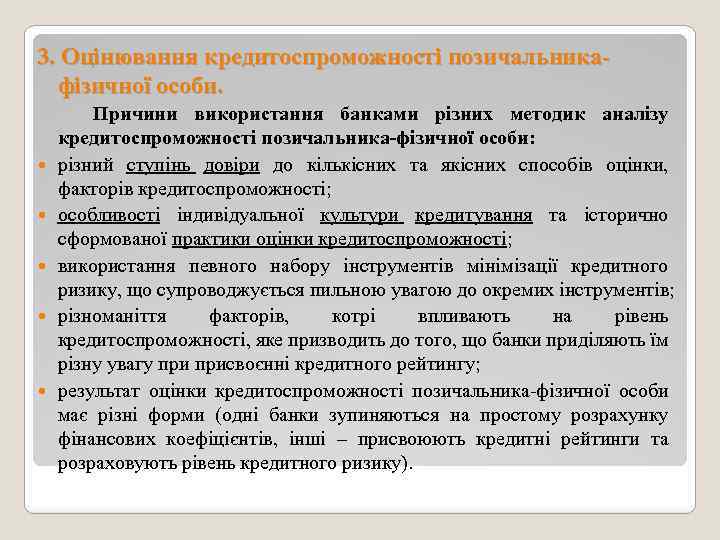 3. Оцінювання кредитоспроможності позичальника-фізичної особи.

Причини використання банками різних методик аналізу кредитоспроможності позичальника-фізичної особи:

різний ступінь довіри до кількісних та якісних способів оцінки, факторів кредитоспроможності;

особливості індивідуальної культури кредитування та історично сформованої практики оцінки кредитоспроможності;

використання певного набору інструментів мінімізації кредитного ризику, що супроводжується пильною увагою до окремих інструментів;

різноманіття факторів, котрі впливають на рівень кредитоспроможності, яке призводить до того, що банки приділяють їм різну увагу при присвоєнні кредитного рейтингу;

результат оцінки кредитоспроможності позичальника-фізичної особи має різні форми (одні банки зупиняються на простому розрахунку фінансових коефіцієнтів, інші – присвоюють кредитні рейтинги та розраховують рівень кредитного ризику).